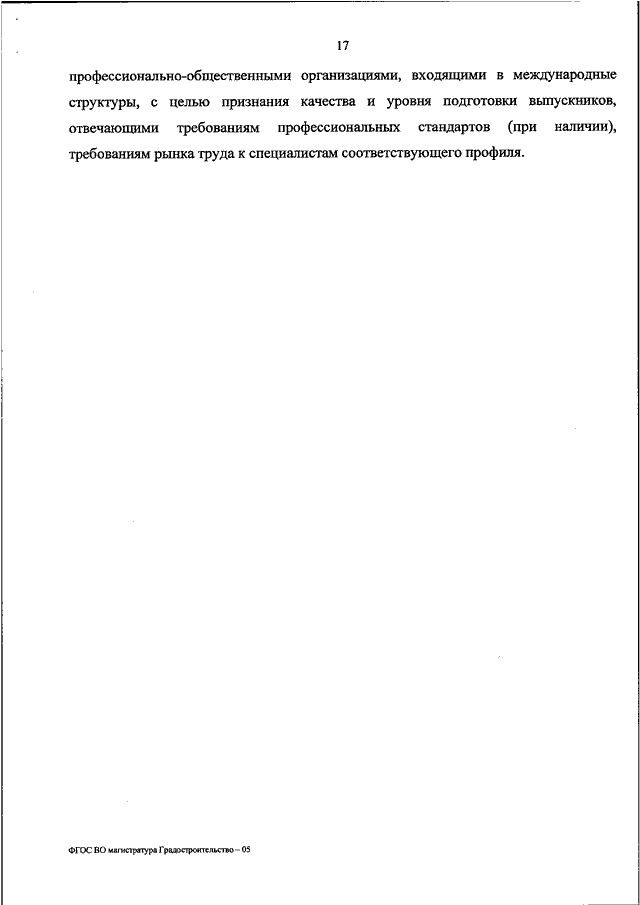 17

профессионально-общественными организациями, входящими в международные структуры, с целью признания качества и уровня подготовки выпускников, отвечающими требованиям профессиональных стандартов (при наличии), требованиям рынка труда к специалистам соответствующего профиля.

ФГОС ВО магистратура Градостроительство – 05